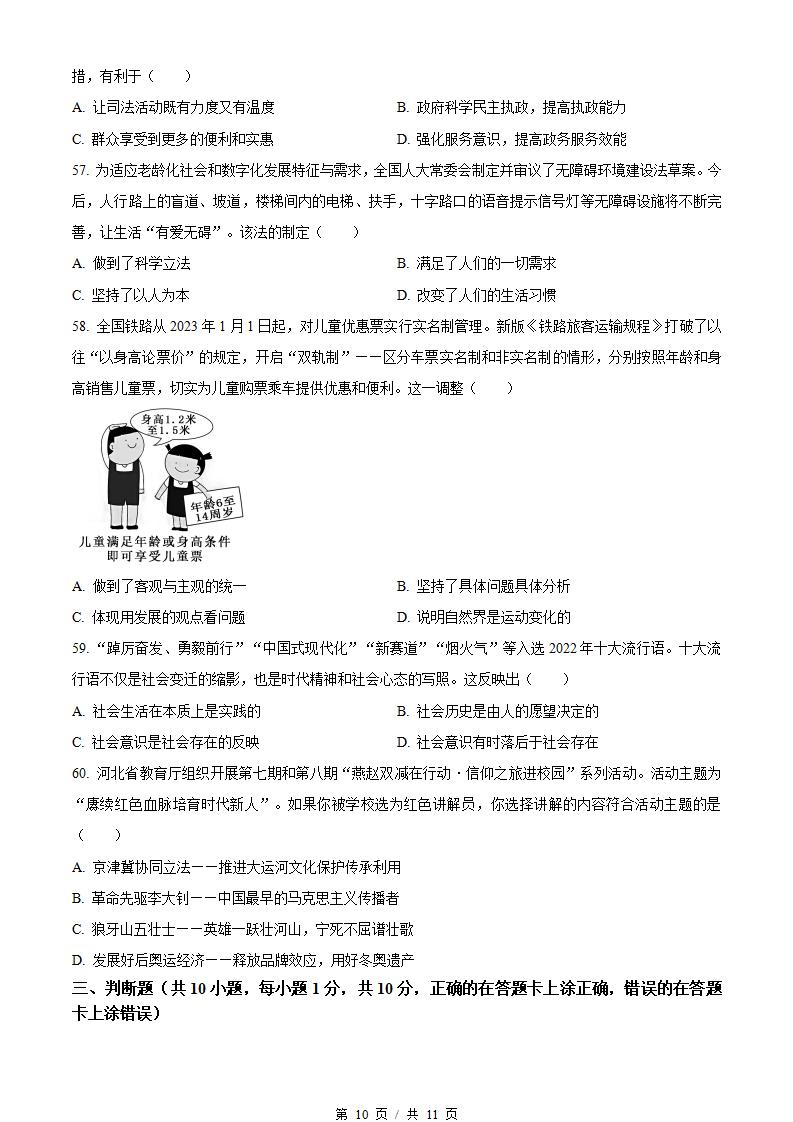 措，有利于（　　）

A. 让司法活动既有力度又有温度

B. 政府科学民主执政，提高执政能力

C. 群众享受到更多的便利和实惠

D. 强化服务意识，提高政务服务效能

57. 为适应老龄化社会和数字化发展特征与需求，全国人大常委会制定并审议了无障碍环境建设法草案。今后，人行路上的盲道、坡道，楼梯间内的电梯、扶手，十字路口的语音提示信号灯等无障碍设施将不断完善，让生活“有爱无碍”。该法的制定（　　）

A. 做到了科学立法

B. 满足了人们的一切需求

C. 坚持了以人为本

D. 改变了人们的生活习惯

58. 全国铁路从 2023 年 1 月 1 日起，对儿童优惠票实行实名制管理。新版《铁路旅客运输规程》打破了以往“以身高论票价”的规定，开启“双轨制”——区分车票实名制和非实名制的情形，分别按照年龄和身高销售儿童票，切实为儿童购票乘车提供优惠和便利。这一调整（　　）

身高1.2米至1.5米

年龄6至14周岁

儿童满足年龄或身高条件即可享受儿童票

A. 做到了客观与主观的统一

B. 坚持了具体问题具体分析

C. 体现用发展的观点看问题

D. 说明自然界是运动变化的

59. “踔厉奋发、勇毅前行”“中国式现代化”“新赛道”“烟火气”等入选 2022 年十大流行语。十大流行语不仅是社会变迁的缩影，也是时代精神和社会心态的写照。这反映出（　　）

A. 社会生活在本质上是实践的

B. 社会历史是由人的愿望决定的

C. 社会意识是社会存在的反映

D. 社会意识有时落后于社会存在

60. 河北省教育厅组织开展第七期和第八期“燕赵双减在行动·信仰之旅进校园”系列活动。活动主题为“赓续红色血脉培育时代新人”。如果你被学校选为红色讲解员，你选择讲解的内容符合活动主题的是（　　）

A. 京津冀协同立法——推进大运河文化保护传承利用

B. 革命先驱李大钊——中国最早的马克思主义传播者

C. 狼牙山五壮士——英雄一跃壮河山，宁死不屈谱壮歌

D. 发展好后奥运经济——释放品牌效应，用好冬奥遗产

三、判断题（共 10 小题，每小题 1 分，共 10 分，正确的在答题卡上涂正确，错误的在答题卡上涂错误）

第 10 页 / 共 11 页